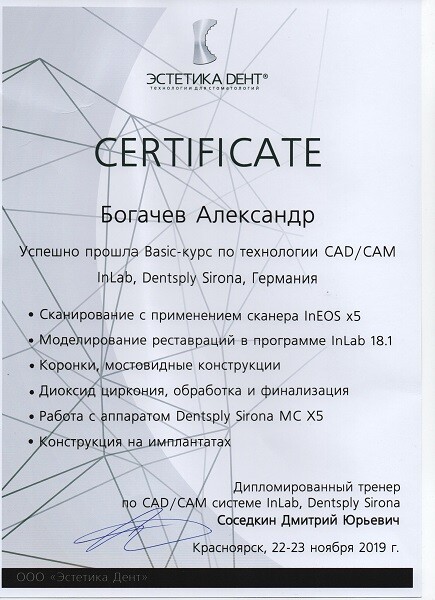 ЭСТЕТИКА ДЕНТ®
технологии для стоматологий

CERTIFICATE

Богачев Александр

Успешно прошла Basic-курс по технологии CAD/CAM InLab, Dentsply Sirona, Германия

• Сканирование с применением сканера InEOS x5
• Моделирование реставраций в программе InLab 18.1
• Коронки, мостовидные конструкции
• Диоксид циркония, обработка и финализация
• Работа с аппаратом Dentsply Sirona MC X5
• Конструкция на имплантатах

Дипломированный тренер
по CAD/CAM системе InLab, Dentsply Sirona
Соседкин Дмитрий Юрьевич

Красноярск, 22-23 ноября 2019 г.

ООО «Эстетика Дент»